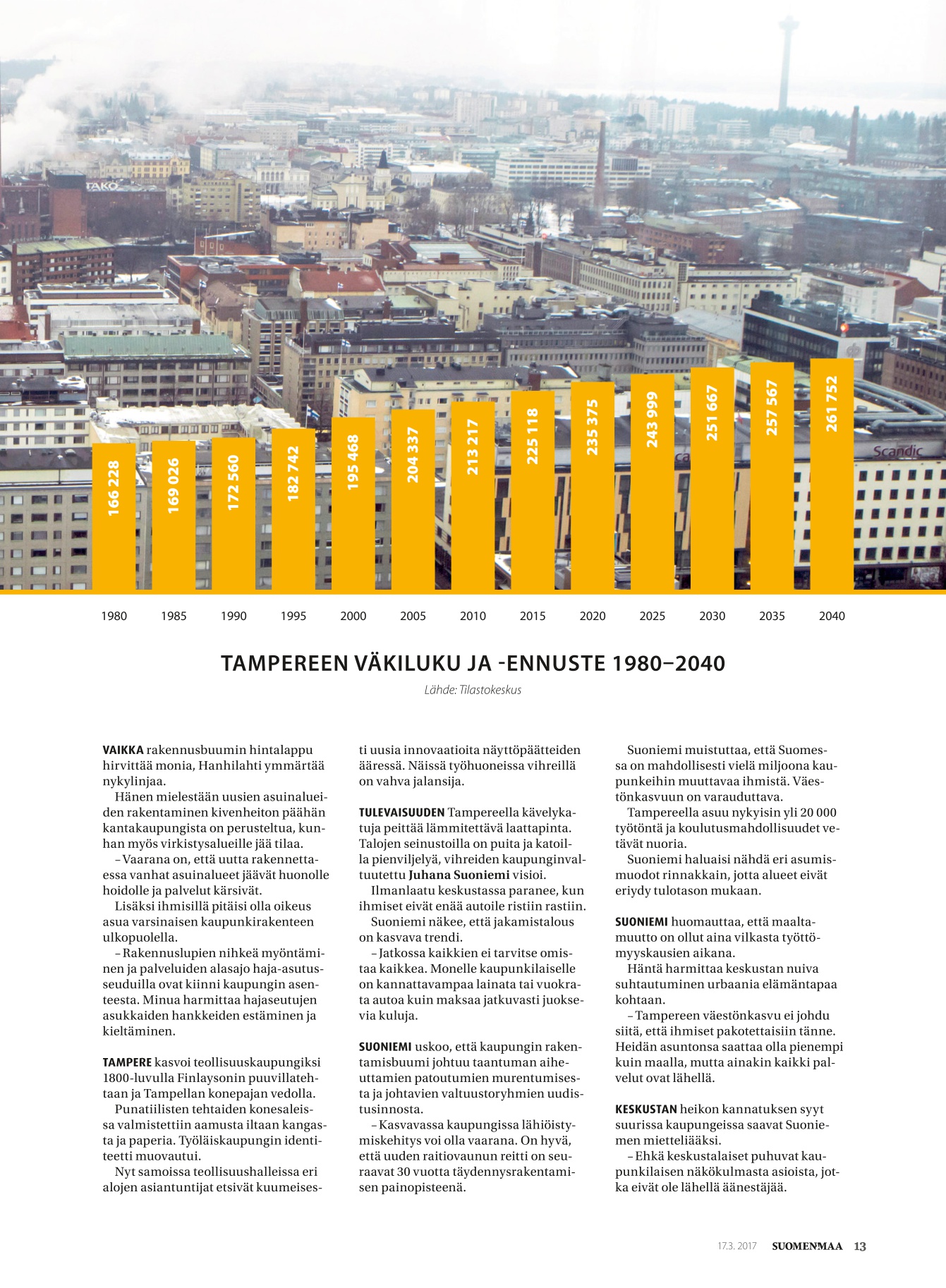 TAKO

Scandic

166 228
169 026
172 560
182 742
195 468
204 337
213 217
225 118
235 375
243 999
251 667
257 567
261 752

1980 1985 1990 1995 2000 2005 2010 2015 2020 2025 2030 2035 2040

TAMPEREEN VÄKILUKU JA -ENNUSTE 1980–2040

Lähde: Tilastokeskus

VAIKKA rakennusbuumin hintalappu hirvittää monia, Hanhilahti ymmärtää nykylinjaa.

Hänen mielestään uusien asuinalueiden rakentaminen kivenheiton päähän kantakaupungista on perusteltua, kunhan myös virkistysalueille jää tilaa.

– Vaarana on, että uutta rakennettaessa vanhat asuinalueet jäävät huonolle hoidolle ja palvelut kärsivät.

Lisäksi ihmisillä pitäisi olla oikeus asua varsinaisen kaupunkirakenteen ulkopuolella.

– Rakennuslupien nihkeä myöntäminen ja palveluiden alasajo haja-asutusseuduilla ovat kiinni kaupungin asenteesta. Minua harmittaa hajaseutujen asukkaiden hankkeiden estäminen ja kieltäminen.

TAMPERE kasvoi teollisuuskaupungiksi 1800-luvulla Finlaysonin puuvillatehtaan ja Tampellan konepajan vedolla.

Punatiilisten tehtaiden konesaleissa valmistettiin aamusta iltaan kangasta ja paperia. Työläiskaupungin identiteetti muovautui.

Nyt samoissa teollisuushalleissa eri alojen asiantuntijat etsivät kuumeisesti uusia innovaatioita näyttöpäätteiden ääressä. Näissä työhuoneissa vihreillä on vahva jalansija.

TULEVAISUUDEN Tampereella kävelykatuja peittää lämmitettävä laattapinta. Talojen seinustoilla on puita ja katoilla pienviljelyä, vihreiden kaupunginvaltuutettu Juhana Suoniemi visioi.

Ilmanlaatu keskustassa paranee, kun ihmiset eivät enää autoile ristiin rastiin.

Suoniemi näkee, että jakamistalous on kasvava trendi.

– Jatkossa kaikkien ei tarvitse omistaa kaikkea. Monelle kaupunkilaiselle on kannattavampaa lainata tai vuokrata autoa kuin maksaa jatkuvasti juoksevia kuluja.

SUONIEMI uskoo, että kaupungin rakentamisbuumi johtuu taantuman aiheuttamien patoutumien murentumisesta ja johtavien valtuustoryhmien uudistusinnosta.

– Kasvavassa kaupungissa lähiöistymiskehitys voi olla vaarana. On hyvä, että uuden raitiovaunun reitti on seuraavat 30 vuotta täydennysrakentamisen painopisteenä.

Suoniemi muistuttaa, että Suomessa on mahdollisesti vielä miljoona kaupunkeihin muuttavaa ihmistä. Väestönkasvuun on varauduttava.

Tampereella asuu nykyisin yli 20 000 työtöntä ja koulutusmahdollisuudet vetävät nuoria.

Suoniemi haluaisi nähdä eri asumismuodot rinnakkain, jotta alueet eivät eriydy tulotason mukaan.

SUONIEMI huomauttaa, että maaltamuutto on ollut aina vilkasta työttömyyskausien aikana.

Häntä harmittaa keskustan nuiva suhtautuminen urbaania elämäntapaa kohtaan.

– Tampereen väestönkasvu ei johdu siitä, että ihmiset pakotettaisiin tänne. Heidän asuntonsa saattaa olla pienempi kuin maalla, mutta ainakin kaikki palvelut ovat lähellä.

KESKUSTAN heikon kannatuksen syyt suurissa kaupungeissa saavat Suoniemen mietteliääksi.

– Ehkä keskustalaiset puhuvat kaupunkilaisen näkökulmasta asioista, jotka eivät ole lähellä äänestäjää.

17.3. 2017 SUOMENMAA 13